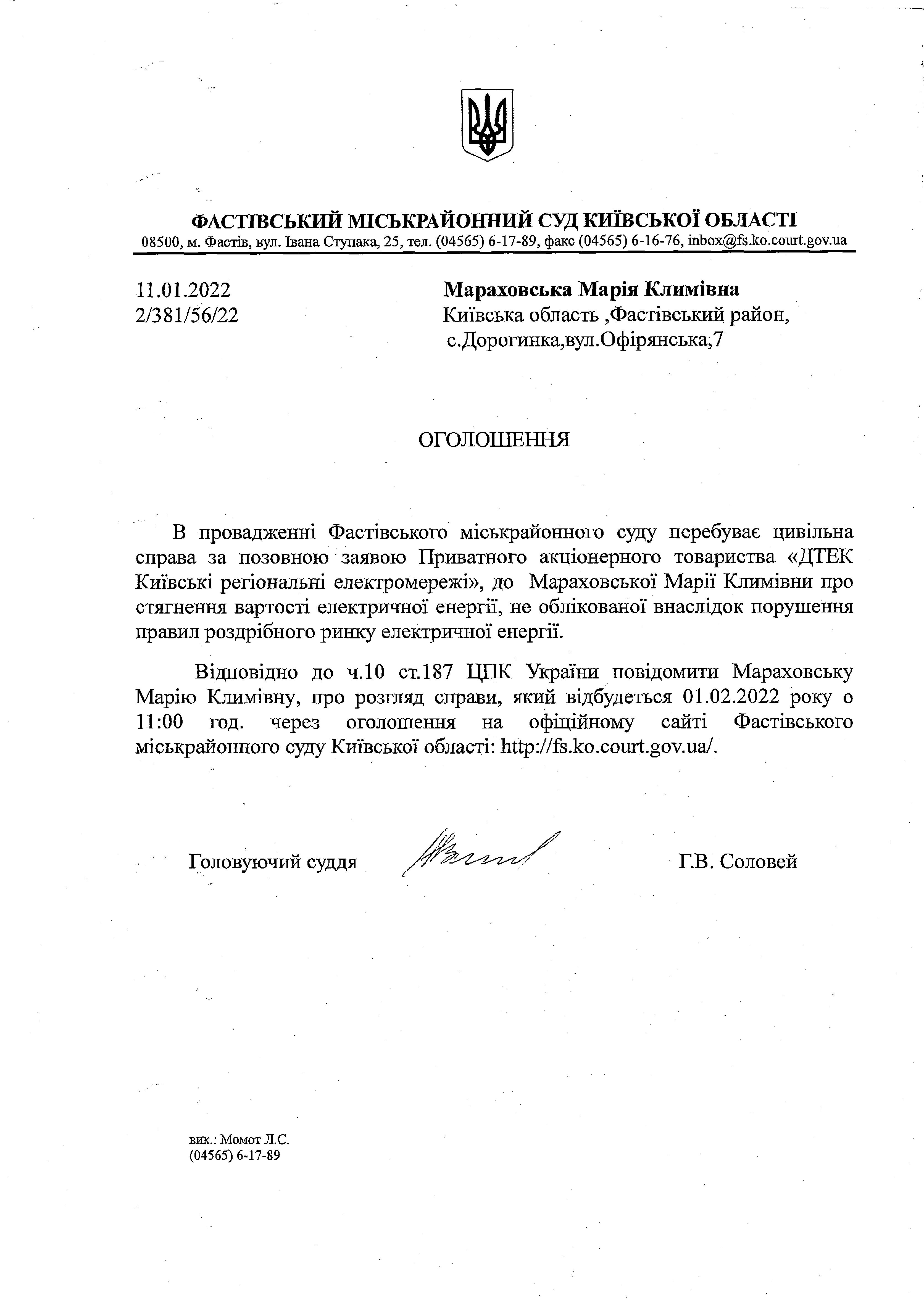 ФАСТІВСЬКИЙ МІСЬКРАЙОННИЙ СУД КИЇВСЬКОЇ ОБЛАСТІ
08500, м. Фастів, вул. Івана Ступака, 25, тел. (04565) 6-17-89, факс (04565) 6-16-76, inbox@fs.ko.court.gov.ua

11.01.2022
2/381/56/22

Мараховська Марія Климівна
Київська область ,Фастівський район, с.Дорогинка,вул.Офірянська,7

ОГОЛОШЕННЯ

В провадженні Фастівського міськрайонного суду перебуває цивільна справа за позовною заявою Приватного акціонерного товариства «ДТЕК Київські регіональні електромережі», до Мараховської Марії Климівни про стягнення вартості електричної енергії, не облікованої внаслідок порушення правил роздрібного ринку електричної енергії.

Відповідно до ч.10 ст.187 ЦПК України повідомити Мараховську Марію Климівну, про розгляд справи, який відбудеться 01.02.2022 року о 11:00 год. через оголошення на офіційному сайті Фастівського міськрайонного суду Київської області: http://fs.ko.court.gov.ua/.

Головуючий суддя

Г.В. Соловей

вик.: Момот Л.С.
(04565) 6-17-89